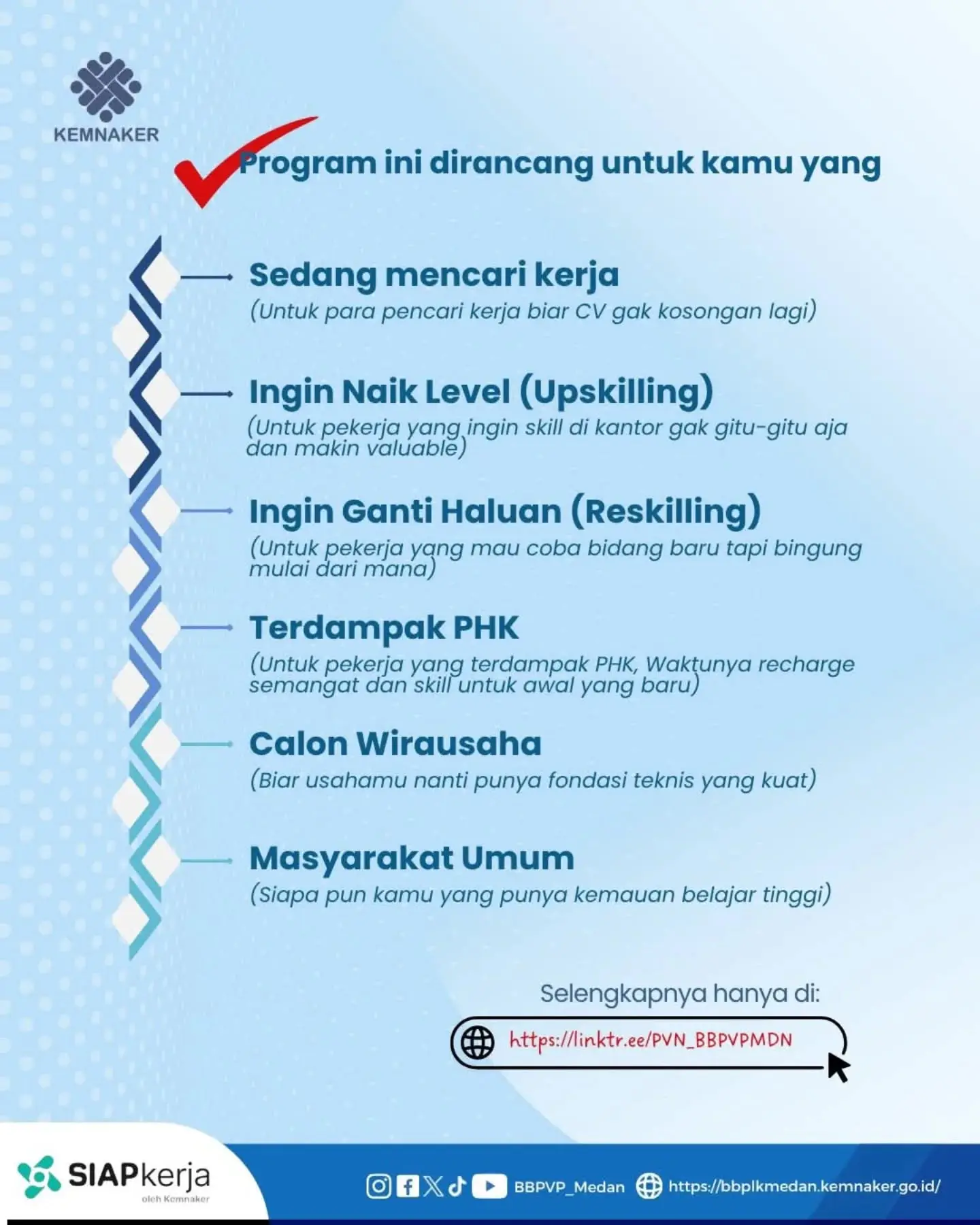 KEMNAKER

Program ini dirancang untuk kamu yang

Sedang mencari kerja
(Untuk para pencari kerja biar CV gak kosongan lagi)

Ingin Naik Level (Upskilling)
(Untuk pekerja yang ingin skill di kantor gak gitu-gitu aja dan makin valuable)

Ingin Ganti Haluan (Reskilling)
(Untuk pekerja yang mau coba bidang baru tapi bingung mulai dari mana)

Terdampak PHK
(Untuk pekerja yang terdampak PHK, Waktunya recharge semangat dan skill untuk awal yang baru)

Calon Wirausaha
(Biar usahamu nanti punya fondasi teknis yang kuat)

Masyarakat Umum
(Siapa pun kamu yang punya kemauan belajar tinggi)

Selengkapnya hanya di:

https://linktr.ee/PVN_BBPVPMDN

SIAPkerja
oleh Kemnaker

BBPVP_Medan https://bbplkmedan.kemnaker.go.id/